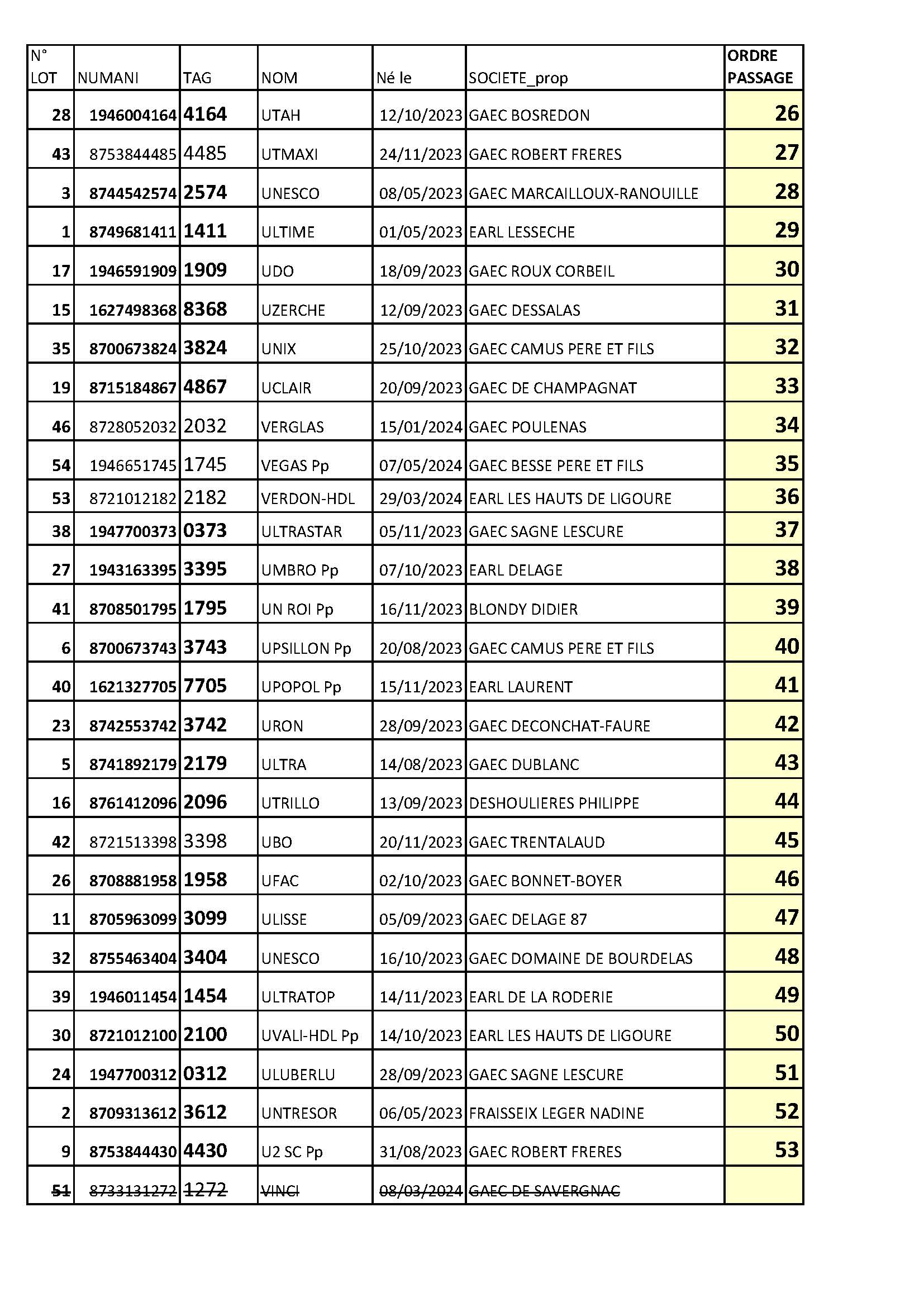 | N° LOT | NUMANI | TAG | NOM | Né le | SOCIETE_prop | ORDRE PASSAGE |
|---|---|---|---|---|---|---|
| 28 | 1946004164 | 4164 | UTAH | 12/10/2023 | GAEC BOSREDON | 26 |
| 43 | 8753844485 | 4485 | UTMAXI | 24/11/2023 | GAEC ROBERT FRERES | 27 |
| 3 | 8744542574 | 2574 | UNESCO | 08/05/2023 | GAEC MARCAILLOUX-RANOUILLE | 28 |
| 1 | 8749681411 | 1411 | ULTIME | 01/05/2023 | EARL LESSECHE | 29 |
| 17 | 1946591909 | 1909 | UDO | 18/09/2023 | GAEC ROUX CORBEIL | 30 |
| 15 | 1627498368 | 8368 | UZERCHE | 12/09/2023 | GAEC DESSALAS | 31 |
| 35 | 8700673824 | 3824 | UNIX | 25/10/2023 | GAEC CAMUS PERE ET FILS | 32 |
| 19 | 8715184867 | 4867 | UCLAIR | 20/09/2023 | GAEC DE CHAMPAGNAT | 33 |
| 46 | 8728052032 | 2032 | VERGLAS | 15/01/2024 | GAEC POULENAS | 34 |
| 54 | 1946651745 | 1745 | VEGAS Pp | 07/05/2024 | GAEC BESSE PERE ET FILS | 35 |
| 53 | 8721012182 | 2182 | VERDON-HDL | 29/03/2024 | EARL LES HAUTS DE LIGOURE | 36 |
| 38 | 1947700373 | 0373 | ULTRASTAR | 05/11/2023 | GAEC SAGNE LESCURE | 37 |
| 27 | 1943163395 | 3395 | UMBRO Pp | 07/10/2023 | EARL DELAGE | 38 |
| 41 | 8708501795 | 1795 | UN ROI Pp | 16/11/2023 | BLONDY DIDIER | 39 |
| 6 | 8700673743 | 3743 | UPSILLON Pp | 20/08/2023 | GAEC CAMUS PERE ET FILS | 40 |
| 40 | 1621327705 | 7705 | UPOPOL Pp | 15/11/2023 | EARL LAURENT | 41 |
| 23 | 8742553742 | 3742 | URON | 28/09/2023 | GAEC DECONCHAT-FAURE | 42 |
| 5 | 8741892179 | 2179 | ULTRA | 14/08/2023 | GAEC DUBLANC | 43 |
| 16 | 8761412096 | 2096 | UTRILLO | 13/09/2023 | DESHOULIERES PHILIPPE | 44 |
| 42 | 8721513398 | 3398 | UBO | 20/11/2023 | GAEC TRENTALAUD | 45 |
| 26 | 8708881958 | 1958 | UFAC | 02/10/2023 | GAEC BONNET-BOYER | 46 |
| 11 | 8705963099 | 3099 | ULISSE | 05/09/2023 | GAEC DELAGE 87 | 47 |
| 32 | 8755463404 | 3404 | UNESCO | 16/10/2023 | GAEC DOMAINE DE BOURDELAS | 48 |
| 39 | 1946011454 | 1454 | ULTRATOP | 14/11/2023 | EARL DE LA RODERIE | 49 |
| 30 | 8721012100 | 2100 | UVALI-HDL Pp | 14/10/2023 | EARL LES HAUTS DE LIGOURE | 50 |
| 24 | 1947700312 | 0312 | ULUBERLU | 28/09/2023 | GAEC SAGNE LESCURE | 51 |
| 2 | 8709313612 | 3612 | UNTRESOR | 06/05/2023 | FRAISSEIX LEGER NADINE | 52 |
| 9 | 8753844430 | 4430 | U2 SC Pp | 31/08/2023 | GAEC ROBERT FRERES | 53 |
| 51 | 8733131272 | 1272 | VINCI | 08/03/2024 | GAEC DE SAVERGNAC | |